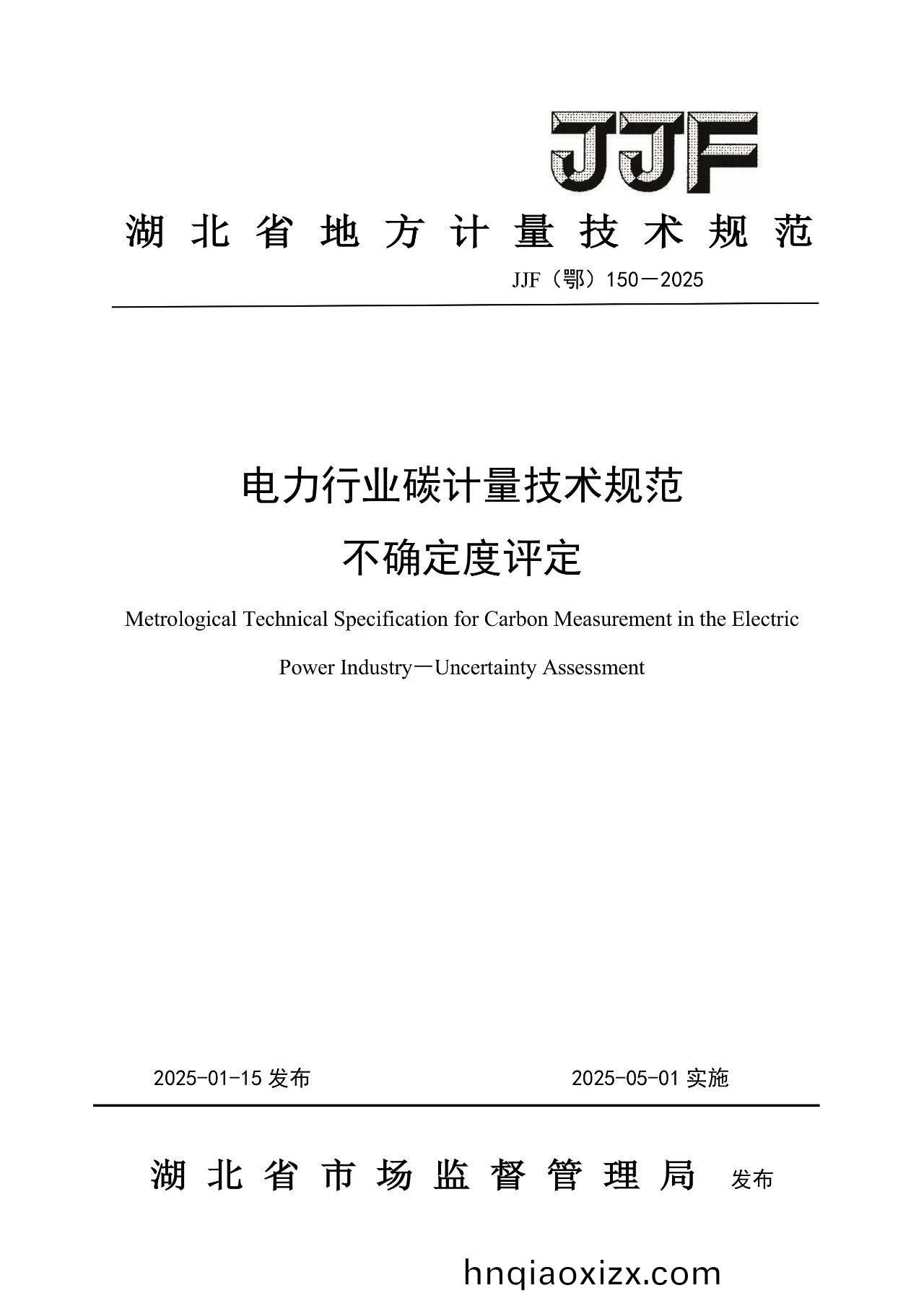 JJF

湖北省地方计量技术规范

JJF（鄂）150—2025

电力行业碳计量技术规范
不确定度评定

Metrological Technical Specification for Carbon Measurement in the Electric Power Industry—Uncertainty Assessment

2025-01-15 发布

2025-05-01 实施

湖北省市场监督管理局 发布

hnqiaoxizx.com